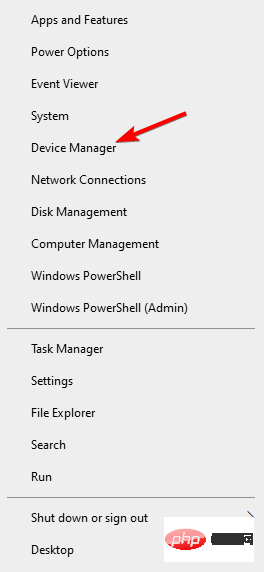 Apps and Features
Power Options
Event Viewer
System
Device Manager
Network Connections
Disk Management
Computer Management
Windows PowerShell
Windows PowerShell (Admin)

Task Manager
Settings
File Explorer
Search
Run

Shut down or sign out
Desktop

php